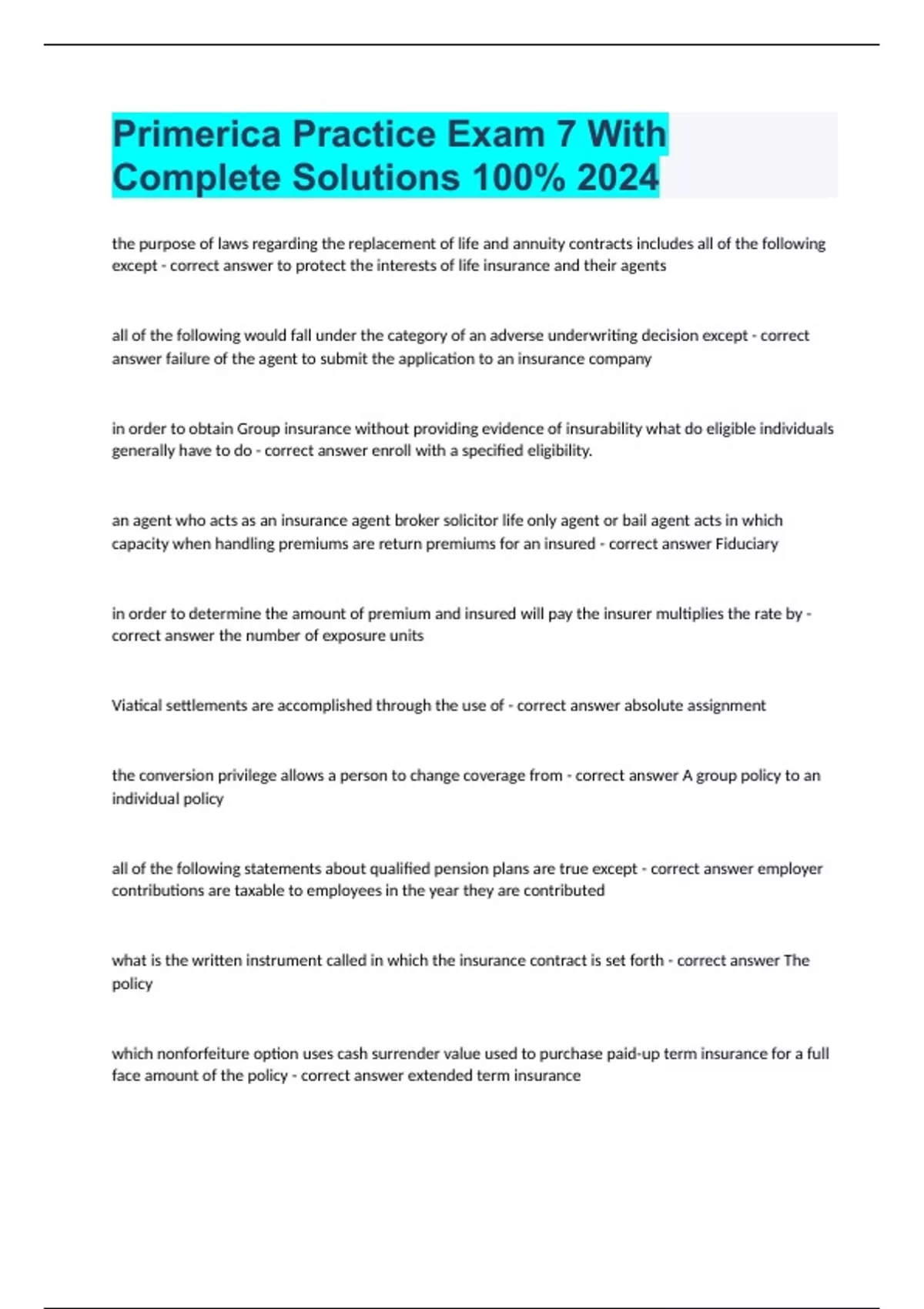 Primerica Practice Exam 7 With Complete Solutions 100% 2024

the purpose of laws regarding the replacement of life and annuity contracts includes all of the following except - correct answer to protect the interests of life insurance and their agents

all of the following would fall under the category of an adverse underwriting decision except - correct answer failure of the agent to submit the application to an insurance company

in order to obtain Group insurance without providing evidence of insurability what do eligible individuals generally have to do - correct answer enroll with a specified eligibility.

an agent who acts as an insurance agent broker solicitor life only agent or bail agent acts in which capacity when handling premiums are return premiums for an insured - correct answer Fiduciary

in order to determine the amount of premium and insured will pay the insurer multiplies the rate by - correct answer the number of exposure units

Viatical settlements are accomplished through the use of - correct answer absolute assignment

the conversion privilege allows a person to change coverage from - correct answer A group policy to an individual policy

all of the following statements about qualified pension plans are true except - correct answer employer contributions are taxable to employees in the year they are contributed

what is the written instrument called in which the insurance contract is set forth - correct answer The policy

which nonforfeiture option uses cash surrender value used to purchase paid-up term insurance for a full face amount of the policy - correct answer extended term insurance